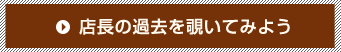 店長の過去を覗いてみよう